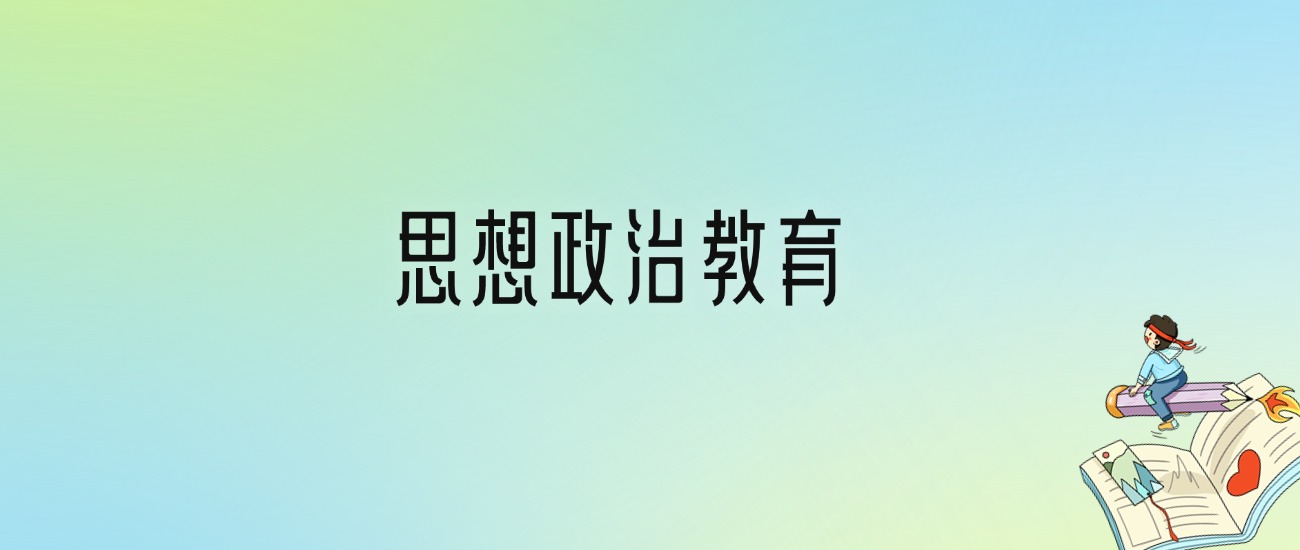 思想政治教育